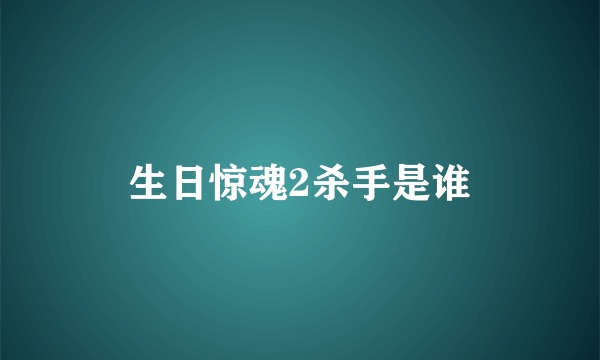 生日惊魂2杀手是谁